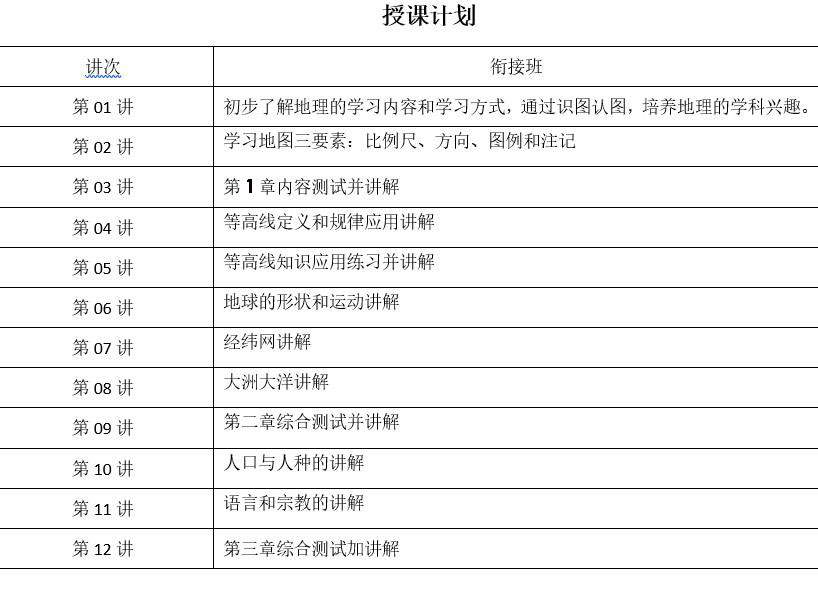 授课计划

| 讲次 | 衔接班 |
|---|---|
| 第 01 讲 | 初步了解地理的学习内容和学习方式，通过识图认图，培养地理的学科兴趣。 |
| 第 02 讲 | 学习地图三要素：比例尺、方向、图例和注记 |
| 第 03 讲 | 第 1 章内容测试并讲解 |
| 第 04 讲 | 等高线定义和规律应用讲解 |
| 第 05 讲 | 等高线知识应用练习并讲解 |
| 第 06 讲 | 地球的形状和运动讲解 |
| 第 07 讲 | 经纬网讲解 |
| 第 08 讲 | 大洲大洋讲解 |
| 第 09 讲 | 第二章综合测试并讲解 |
| 第 10 讲 | 人口与人种的讲解 |
| 第 11 讲 | 语言和宗教的讲解 |
| 第 12 讲 | 第三章综合测试加讲解 |